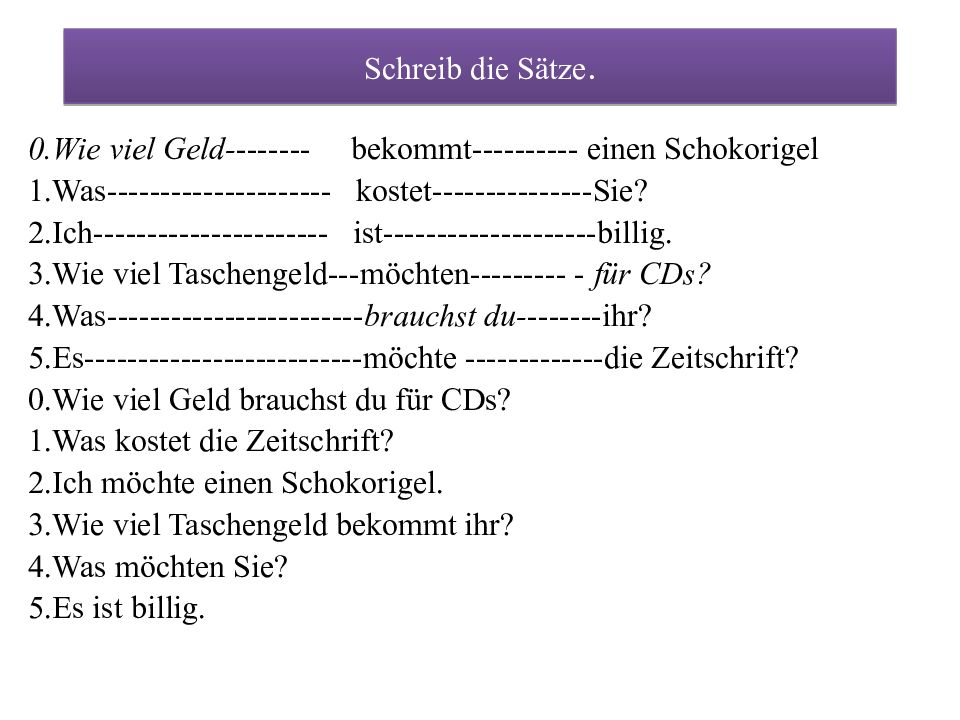 Schreib die Sätze.

0.Wie viel Geld-------- bekommt---------- einen Schokorigel
1.Was--------------------- kostet---------------Sie?
2.Ich---------------------- ist--------------------billig.
3.Wie viel Taschengeld---möchten--------- - für CDs?
4.Was------------------------brauchst du--------ihr?
5.Es--------------------------möchte -------------die Zeitschrift?
0.Wie viel Geld brauchst du für CDs?
1.Was kostet die Zeitschrift?
2.Ich möchte einen Schokorigel.
3.Wie viel Taschengeld bekommt ihr?
4.Was möchten Sie?
5.Es ist billig.